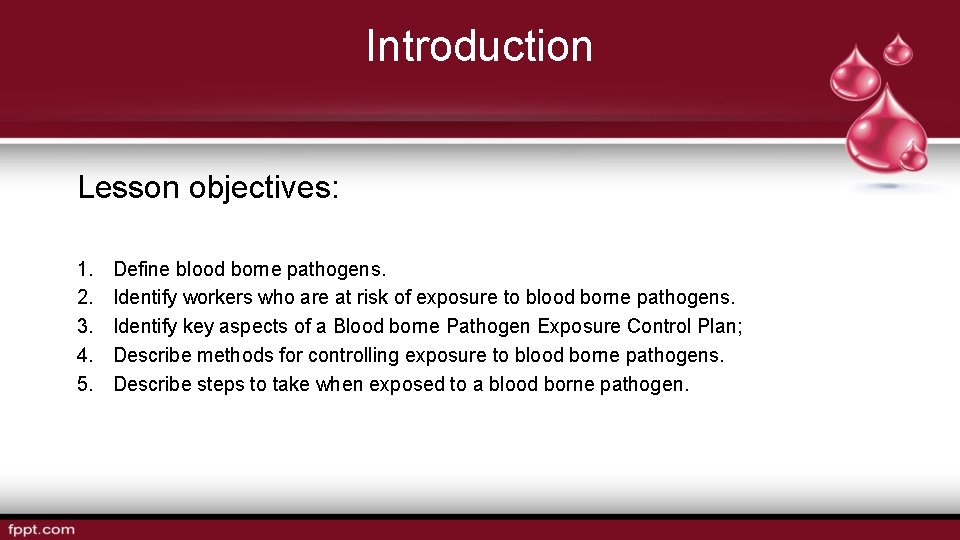 Introduction

Lesson objectives:

1. Define blood borne pathogens.
2. Identify workers who are at risk of exposure to blood borne pathogens.
3. Identify key aspects of a Blood borne Pathogen Exposure Control Plan;
4. Describe methods for controlling exposure to blood borne pathogens.
5. Describe steps to take when exposed to a blood borne pathogen.

fppt.com